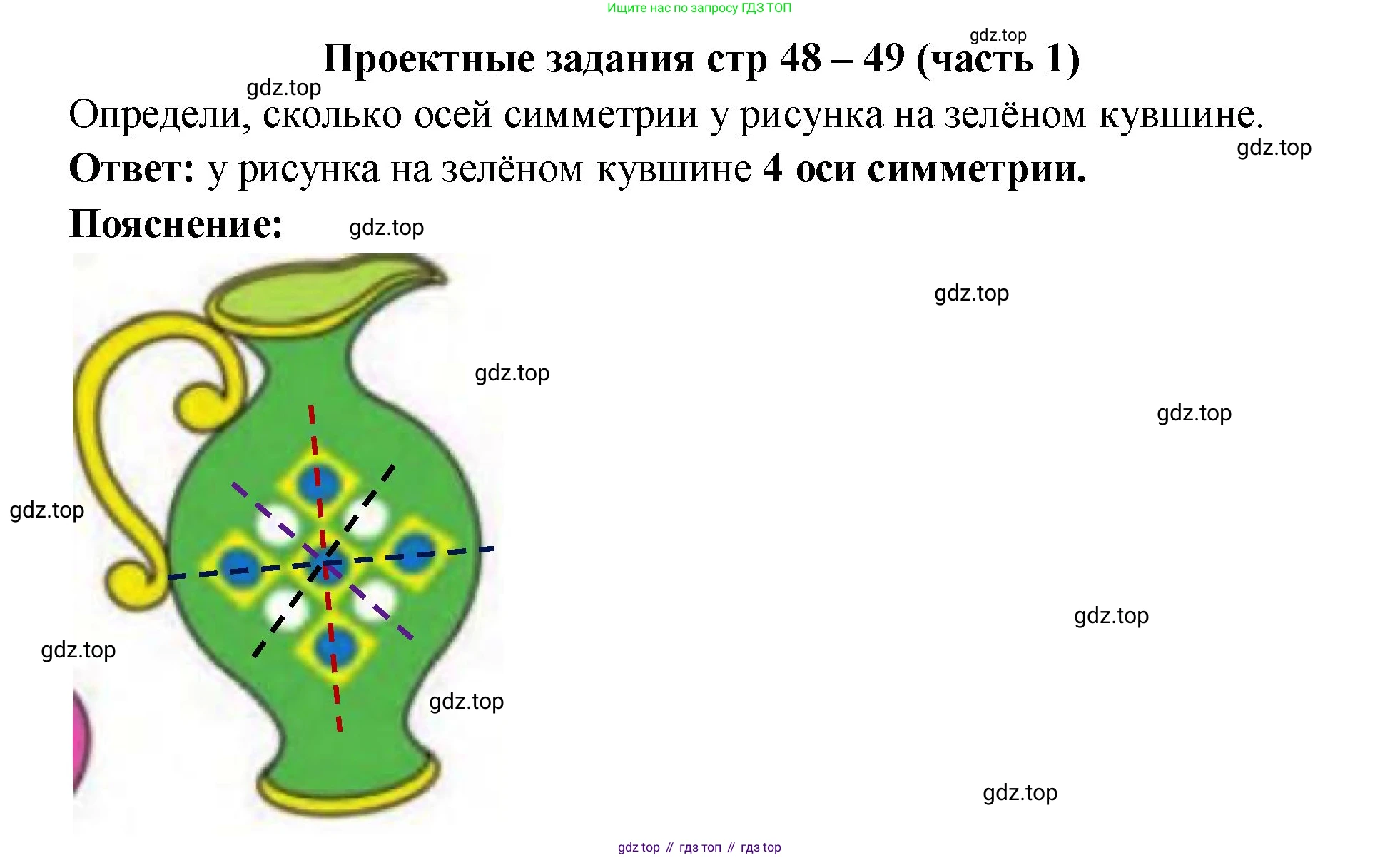 Ищите нас по запросу ГДЗ ТОП

Проектные задания стр 48 – 49 (часть 1)

Определи, сколько осей симметрии у рисунка на зелёном кувшине.

Ответ: у рисунка на зелёном кувшине 4 оси симметрии.

Пояснение:

gdz top // гдз топ // гдз top

gdz.top